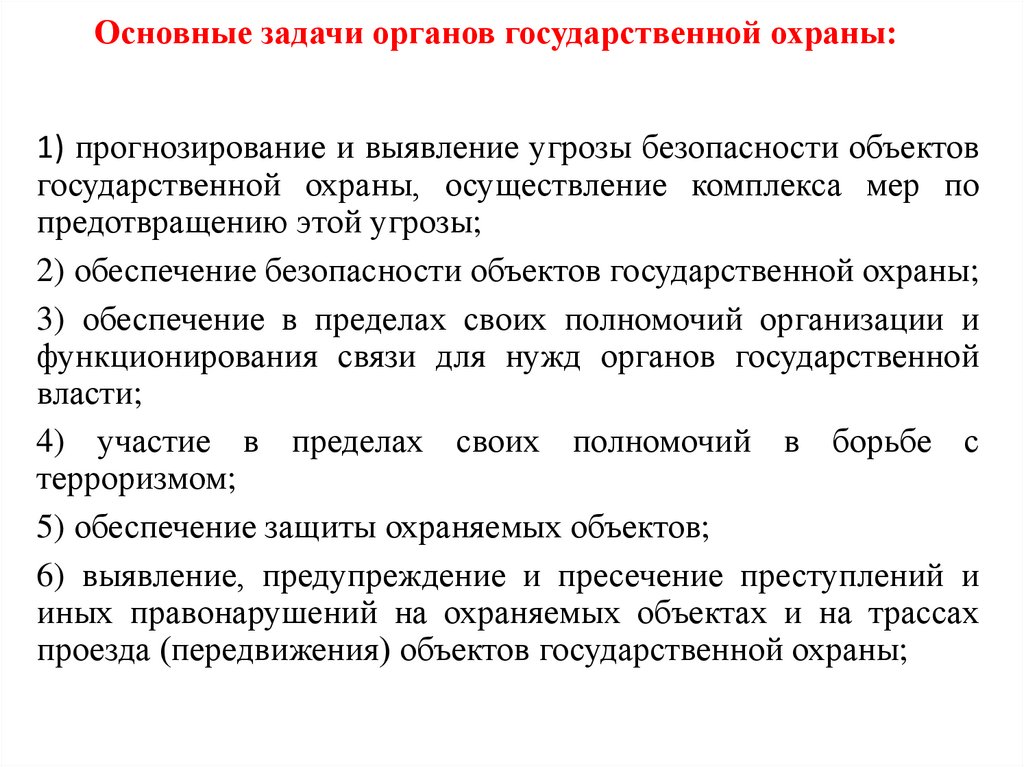 Основные задачи органов государственной охраны:

1) прогнозирование и выявление угрозы безопасности объектов государственной охраны, осуществление комплекса мер по предотвращению этой угрозы;

2) обеспечение безопасности объектов государственной охраны;

3) обеспечение в пределах своих полномочий организации и функционирования связи для нужд органов государственной власти;

4) участие в пределах своих полномочий в борьбе с терроризмом;

5) обеспечение защиты охраняемых объектов;

6) выявление, предупреждение и пресечение преступлений и иных правонарушений на охраняемых объектах и на трассах проезда (передвижения) объектов государственной охраны;